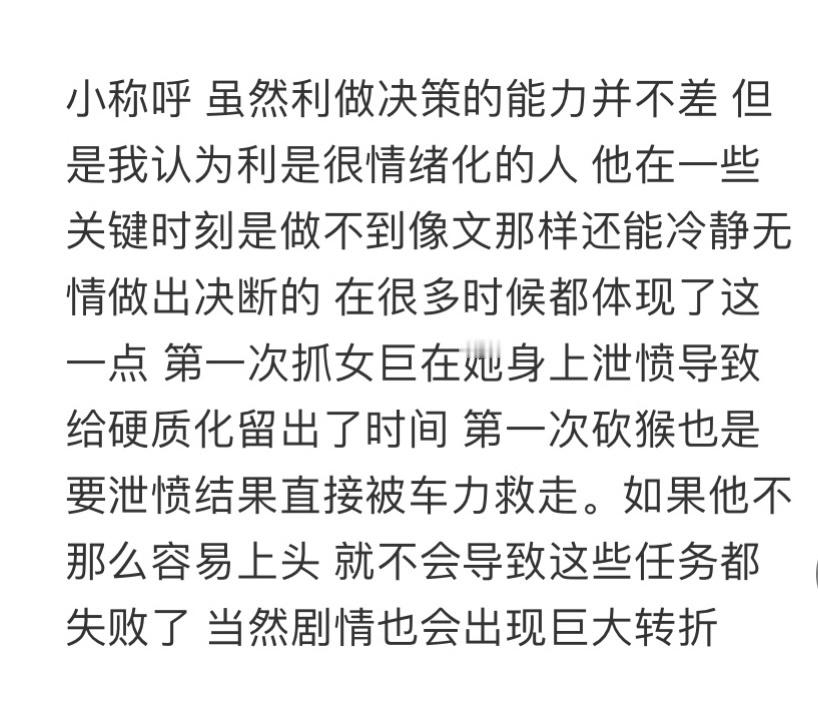 小称呼 虽然利做决策的能力并不差 但是我认为利是很情绪化的人 他在一些关键时刻是做不到像文那样还能冷静无情做出决断的 在很多时候都体现了这一点 第一次抓女巨在她身上泄愤导致给硬质化留出了时间 第一次砍猴也是要泄愤结果直接被车力救走。如果他不那么容易上头 就不会导致这些任务都失败了 当然剧情也会出现巨大转折